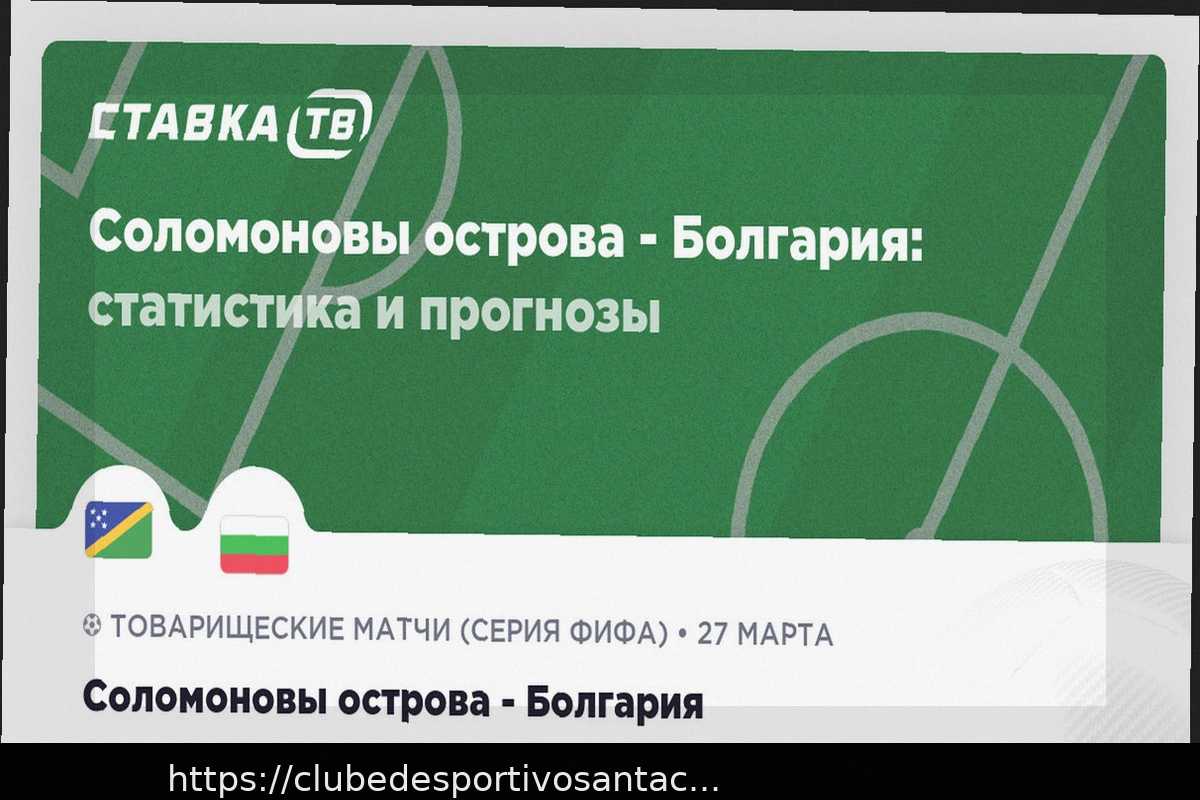 СТАВКА ТВ

Соломоновы острова - Болгария: статистика и прогнозы

ТОВАРИЩЕСКИЕ МАТЧИ (СЕРИЯ ФИФА) • 27 МАРТА

Соломоновы острова - Болгария

https://clubedesportivosantac...